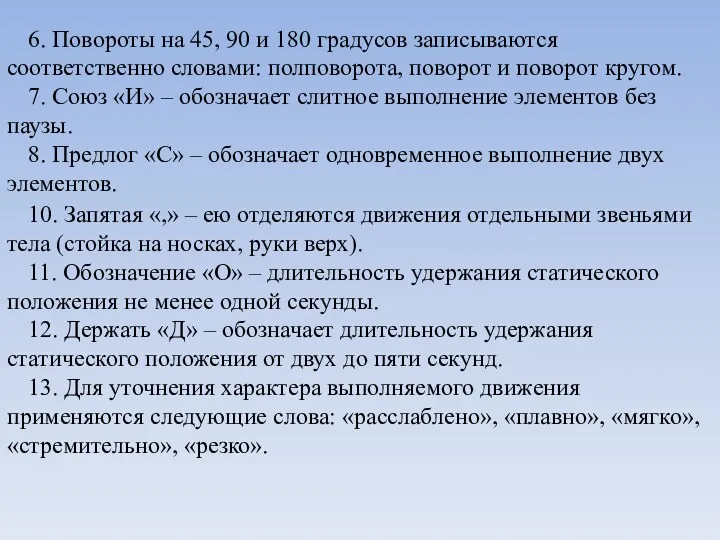 6. Повороты на 45, 90 и 180 градусов записываются соответственно словами: полповорота, поворот и поворот кругом.

7. Союз «И» – обозначает слитное выполнение элементов без паузы.

8. Предлог «С» – обозначает одновременное выполнение двух элементов.

10. Запятая «,» – ею отделяются движения отдельными звеньями тела (стойка на носках, руки верх).

11. Обозначение «О» – длительность удержания статического положения не менее одной секунды.

12. Держать «Д» – обозначает длительность удержания статического положения от двух до пяти секунд.

13. Для уточнения характера выполняемого движения применяются следующие слова: «расслаблено», «плавно», «мягко», «стремительно», «резко».